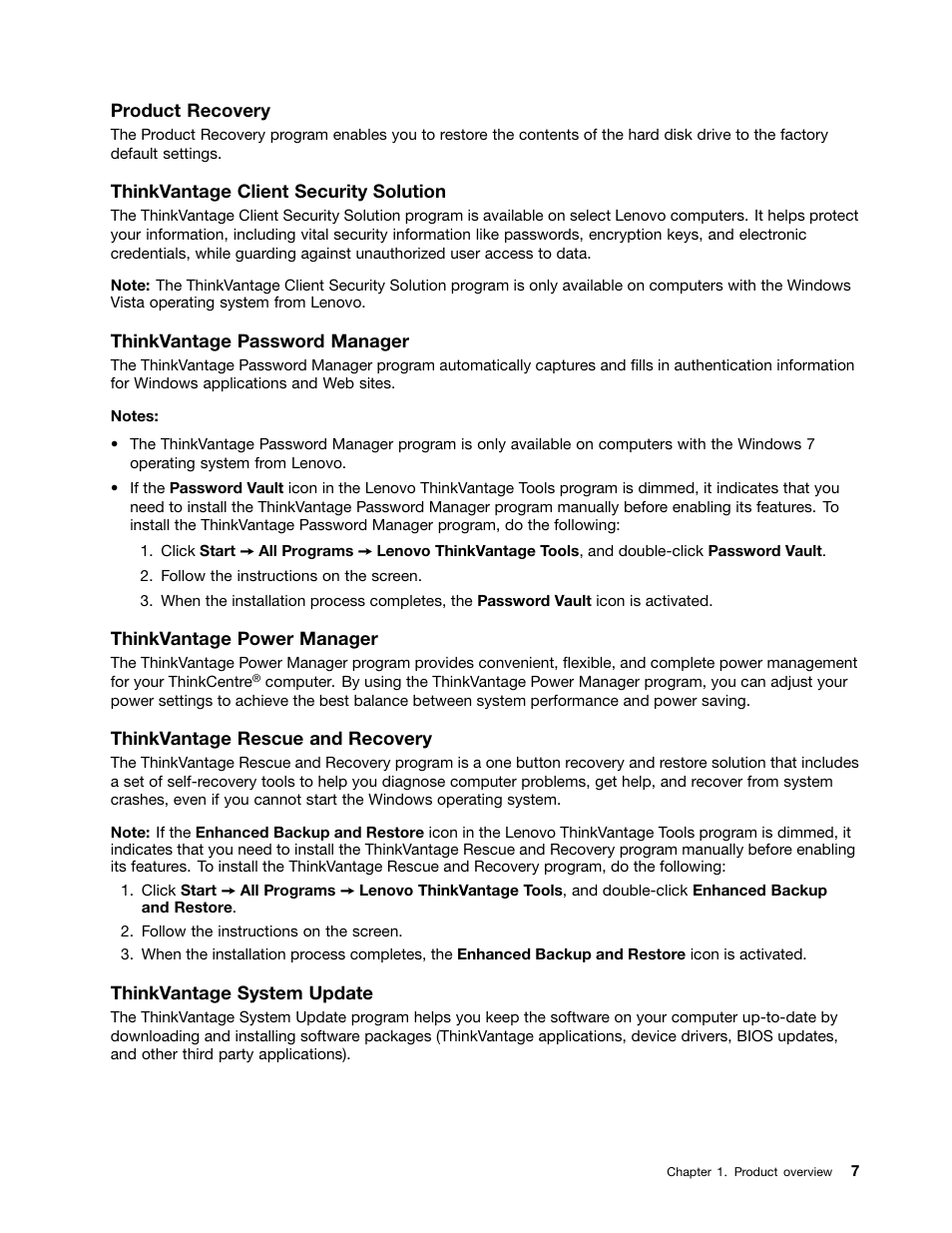 Product Recovery

The Product Recovery program enables you to restore the contents of the hard disk drive to the factory default settings.

ThinkVantage Client Security Solution

The ThinkVantage Client Security Solution program is available on select Lenovo computers. It helps protect your information, including vital security information like passwords, encryption keys, and electronic credentials, while guarding against unauthorized user access to data.

Note: The ThinkVantage Client Security Solution program is only available on computers with the Windows Vista operating system from Lenovo.

ThinkVantage Password Manager

The ThinkVantage Password Manager program automatically captures and fills in authentication information for Windows applications and Web sites.

Notes:

• The ThinkVantage Password Manager program is only available on computers with the Windows 7 operating system from Lenovo.

• If the Password Vault icon in the Lenovo ThinkVantage Tools program is dimmed, it indicates that you need to install the ThinkVantage Password Manager program manually before enabling its features. To install the ThinkVantage Password Manager program, do the following:

1. Click Start → All Programs → Lenovo ThinkVantage Tools, and double-click Password Vault.

2. Follow the instructions on the screen.

3. When the installation process completes, the Password Vault icon is activated.

ThinkVantage Power Manager

The ThinkVantage Power Manager program provides convenient, flexible, and complete power management for your ThinkCentre® computer. By using the ThinkVantage Power Manager program, you can adjust your power settings to achieve the best balance between system performance and power saving.

ThinkVantage Rescue and Recovery

The ThinkVantage Rescue and Recovery program is a one button recovery and restore solution that includes a set of self-recovery tools to help you diagnose computer problems, get help, and recover from system crashes, even if you cannot start the Windows operating system.

Note: If the Enhanced Backup and Restore icon in the Lenovo ThinkVantage Tools program is dimmed, it indicates that you need to install the ThinkVantage Rescue and Recovery program manually before enabling its features. To install the ThinkVantage Rescue and Recovery program, do the following:

1. Click Start → All Programs → Lenovo ThinkVantage Tools, and double-click Enhanced Backup and Restore.

2. Follow the instructions on the screen.

3. When the installation process completes, the Enhanced Backup and Restore icon is activated.

ThinkVantage System Update

The ThinkVantage System Update program helps you keep the software on your computer up-to-date by downloading and installing software packages (ThinkVantage applications, device drivers, BIOS updates, and other third party applications).

Chapter 1. Product overview 7